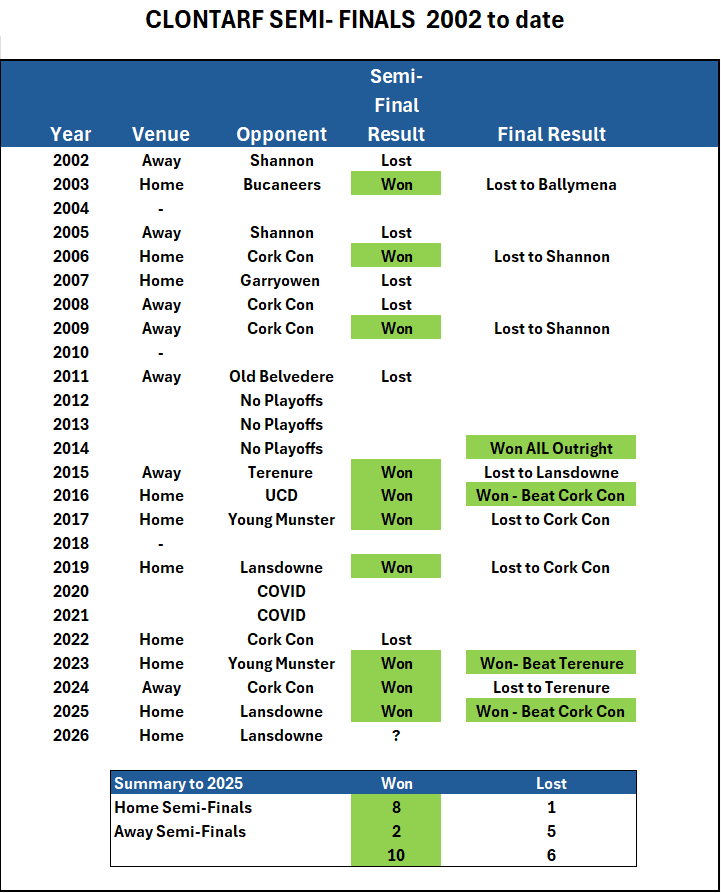 CLONTARF SEMI- FINALS 2002 to date

| Year | Venue | Opponent | Semi-Final Result | Final Result |
|---|---|---|---|---|
| 2002 | Away | Shannon | Lost | |
| 2003 | Home | Bucaneers | Won | Lost to Ballymena |
| 2004 | - | | | |
| 2005 | Away | Shannon | Lost | |
| 2006 | Home | Cork Con | Won | Lost to Shannon |
| 2007 | Home | Garryowen | Lost | |
| 2008 | Away | Cork Con | Lost | |
| 2009 | Away | Cork Con | Won | Lost to Shannon |
| 2010 | - | | | |
| 2011 | Away | Old Belvedere | Lost | |
| 2012 | | No Playoffs | | |
| 2013 | | No Playoffs | | |
| 2014 | | No Playoffs | | Won AIL Outright |
| 2015 | Away | Terenure | Won | Lost to Lansdowne |
| 2016 | Home | UCD | Won | Won - Beat Cork Con |
| 2017 | Home | Young Munster | Won | Lost to Cork Con |
| 2018 | - | | | |
| 2019 | Home | Lansdowne | Won | Lost to Cork Con |
| 2020 | | COVID | | |
| 2021 | | COVID | | |
| 2022 | Home | Cork Con | Lost | |
| 2023 | Home | Young Munster | Won | Won- Beat Terenure |
| 2024 | Away | Cork Con | Won | Lost to Terenure |
| 2025 | Home | Lansdowne | Won | Won - Beat Cork Con |
| 2026 | Home | Lansdowne | ? | |

| Summary to 2025 | Won | Lost |
|---|---|---|
| Home Semi-Finals | 8 | 1 |
| Away Semi-Finals | 2 | 5 |
| | 10 | 6 |